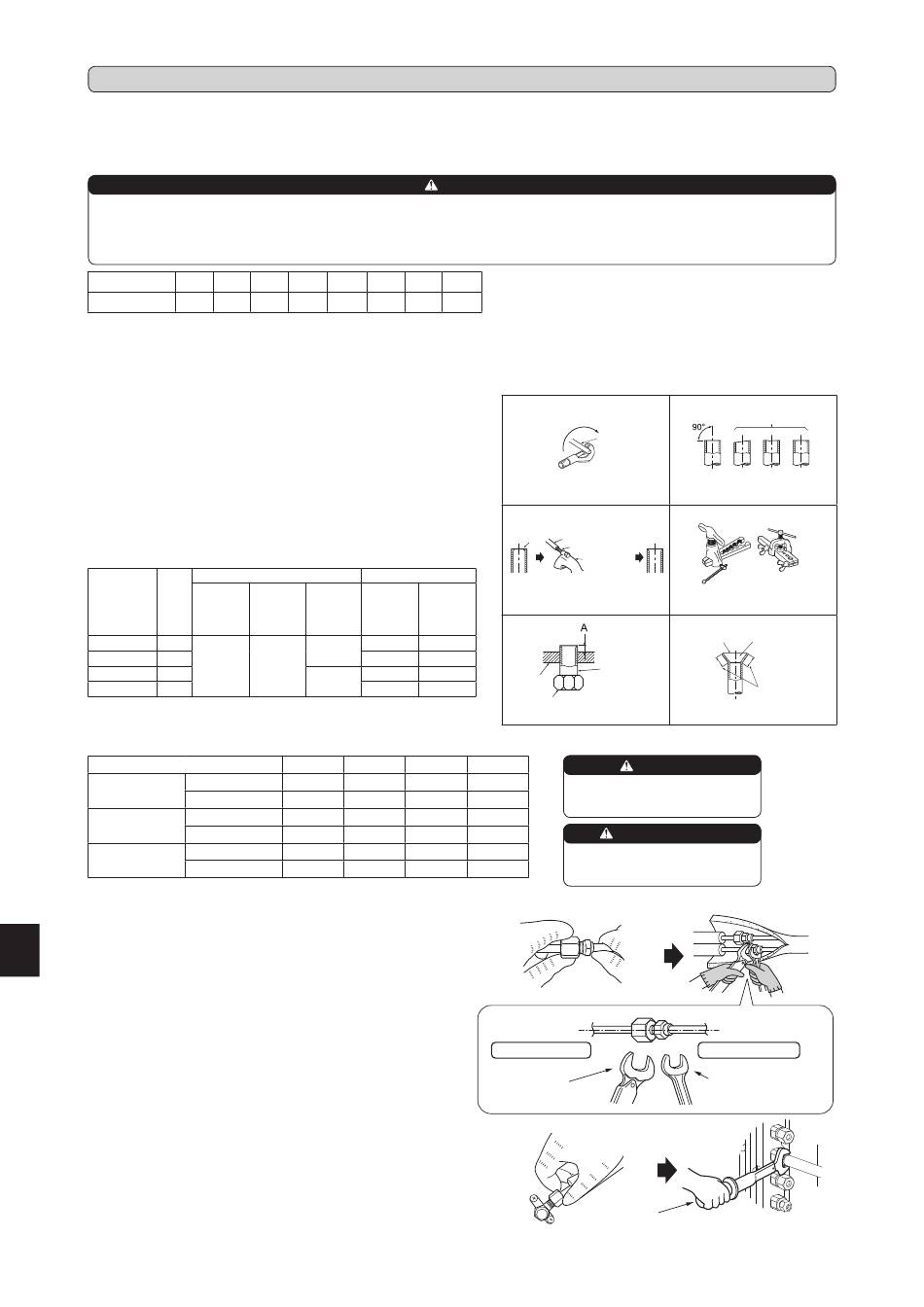 90°

A